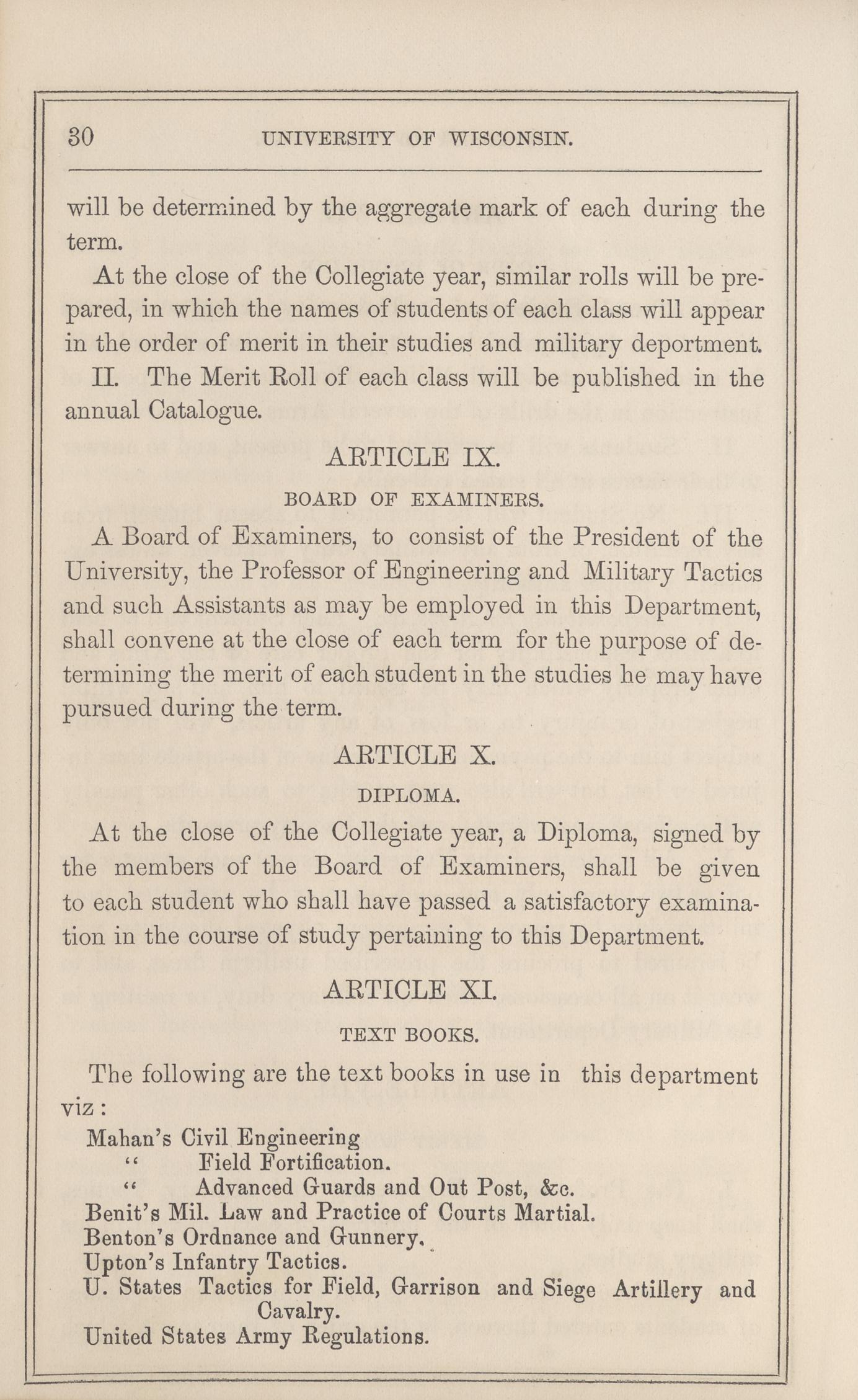 30 UNIVERSITY OF WISCONSIN.

will be determined by the aggregate mark of each during the term.

At the close of the Collegiate year, similar rolls will be prepared, in which the names of students of each class will appear in the order of merit in their studies and military deportment.

II. The Merit Roll of each class will be published in the annual Catalogue.

ARTICLE IX.

BOARD OF EXAMINERS.

A Board of Examiners, to consist of the President of the University, the Professor of Engineering and Military Tactics and such Assistants as may be employed in this Department, shall convene at the close of each term for the purpose of determining the merit of each student in the studies he may have pursued during the term.

ARTICLE X.

DIPLOMA.

At the close of the Collegiate year, a Diploma, signed by the members of the Board of Examiners, shall be given to each student who shall have passed a satisfactory examination in the course of study pertaining to this Department.

ARTICLE XI.

TEXT BOOKS.

The following are the text books in use in this department viz:

Mahan's Civil Engineering
" Field Fortification.
" Advanced Guards and Out Post, &c.
Benit's Mil. Law and Practice of Courts Martial.
Benton's Ordnance and Gunnery.
Upton's Infantry Tactics.
U. States Tactics for Field, Garrison and Siege Artillery and Cavalry.
United States Army Regulations.